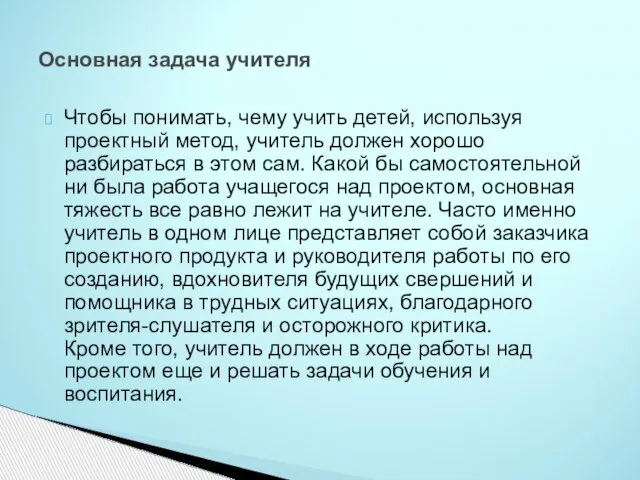 Основная задача учителя

Чтобы понимать, чему учить детей, используя проектный метод, учитель должен хорошо разбираться в этом сам. Какой бы самостоятельной ни была работа учащегося над проектом, основная тяжесть все равно лежит на учителе. Часто именно учитель в одном лице представляет собой заказчика проектного продукта и руководителя работы по его созданию, вдохновителя будущих свершений и помощника в трудных ситуациях, благодарного зрителя-слушателя и осторожного критика. Кроме того, учитель должен в ходе работы над проектом еще и решать задачи обучения и воспитания.